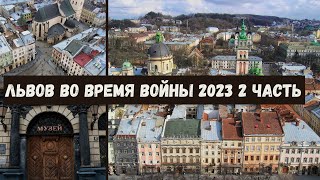 ЛЬВОВ ВО ВРЕМЯ ВОЙНЫ 2023 2 ЧАСТЬ

МУЗЕЙ